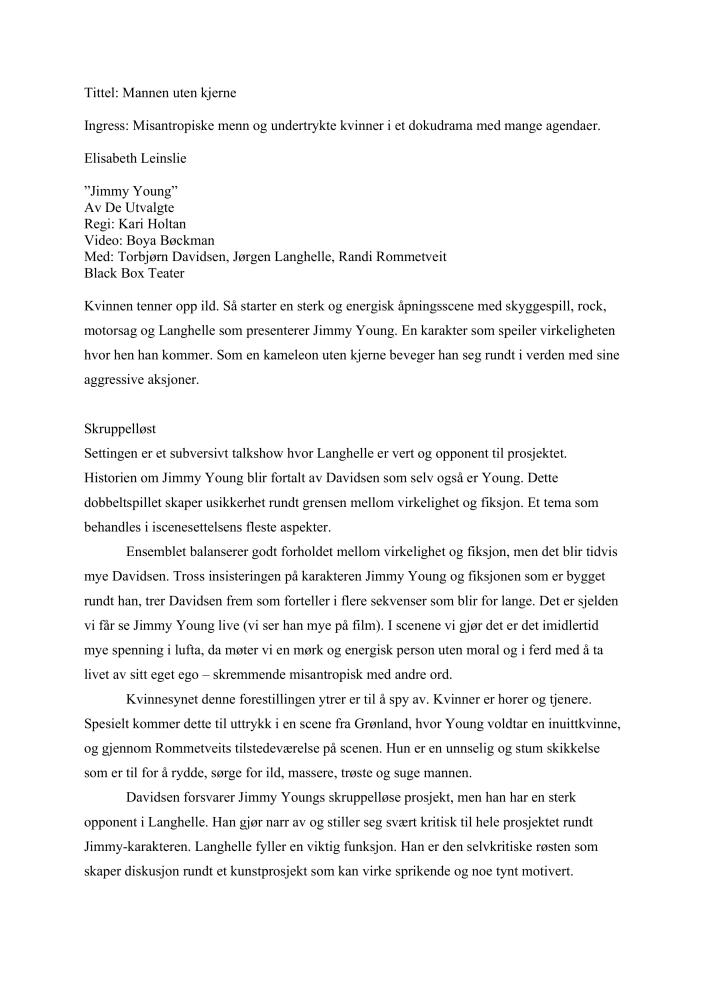 Tittel: Mannen uten kjerne

Ingress: Misantropiske menn og undertrykte kvinner i et dokudrama med mange agendaer.

Elisabeth Leinslie

”Jimmy Young”
Av De Utvalgte
Regi: Kari Holtan
Video: Boya Bøckman
Med: Torbjørn Davidsen, Jørgen Langhelle, Randi Rommetveit
Black Box Teater

Kvinnen tenner opp ild. Så starter en sterk og energisk åpningsscene med skyggespill, rock, motorsag og Langhelle som presenterer Jimmy Young. En karakter som speiler virkeligheten hvor hen han kommer. Som en kameleon uten kjerne beveger han seg rundt i verden med sine aggressive aksjoner.

Skruppelløst
Settingen er et subversivt talkshow hvor Langhelle er vert og opponent til prosjektet. Historien om Jimmy Young blir fortalt av Davidsen som selv også er Young. Dette dobbeltspillet skaper usikkerhet rundt grensen mellom virkelighet og fiksjon. Et tema som behandles i iscenesettelsens fleste aspekter.

Ensemblet balanserer godt forholdet mellom virkelighet og fiksjon, men det blir tidvis mye Davidsen. Tross insisteringen på karakteren Jimmy Young og fiksjonen som er bygget rundt han, trer Davidsen frem som forteller i flere sekvenser som blir for lange. Det er sjelden vi får se Jimmy Young live (vi ser han mye på film). I scenene vi gjør det er det imidlertid mye spenning i lufta, da møter vi en mørk og energisk person uten moral og i ferd med å ta livet av sitt eget ego – skremmende misantropisk med andre ord.

Kvinnesynet denne forestillingen ytrer er til å spy av. Kvinner er horer og tjenere. Spesielt kommer dette til uttrykk i en scene fra Grønland, hvor Young voldtar en inuittkvinne, og gjennom Rommetveits tilstedeværelse på scenen. Hun er en unnselig og stum skikkelse som er til for å rydde, sørge for ild, massere, trøste og suge mannen.

Davidsen forsvarer Jimmy Youngs skruppelløse prosjekt, men han har en sterk opponent i Langhelle. Han gjør narr av og stiller seg svært kritisk til hele prosjektet rundt Jimmy-karakteren. Langhelle fyller en viktig funksjon. Han er den selvkritiske røsten som skaper diskusjon rundt et kunstprosjekt som kan virke sprikende og noe tynt motivert.